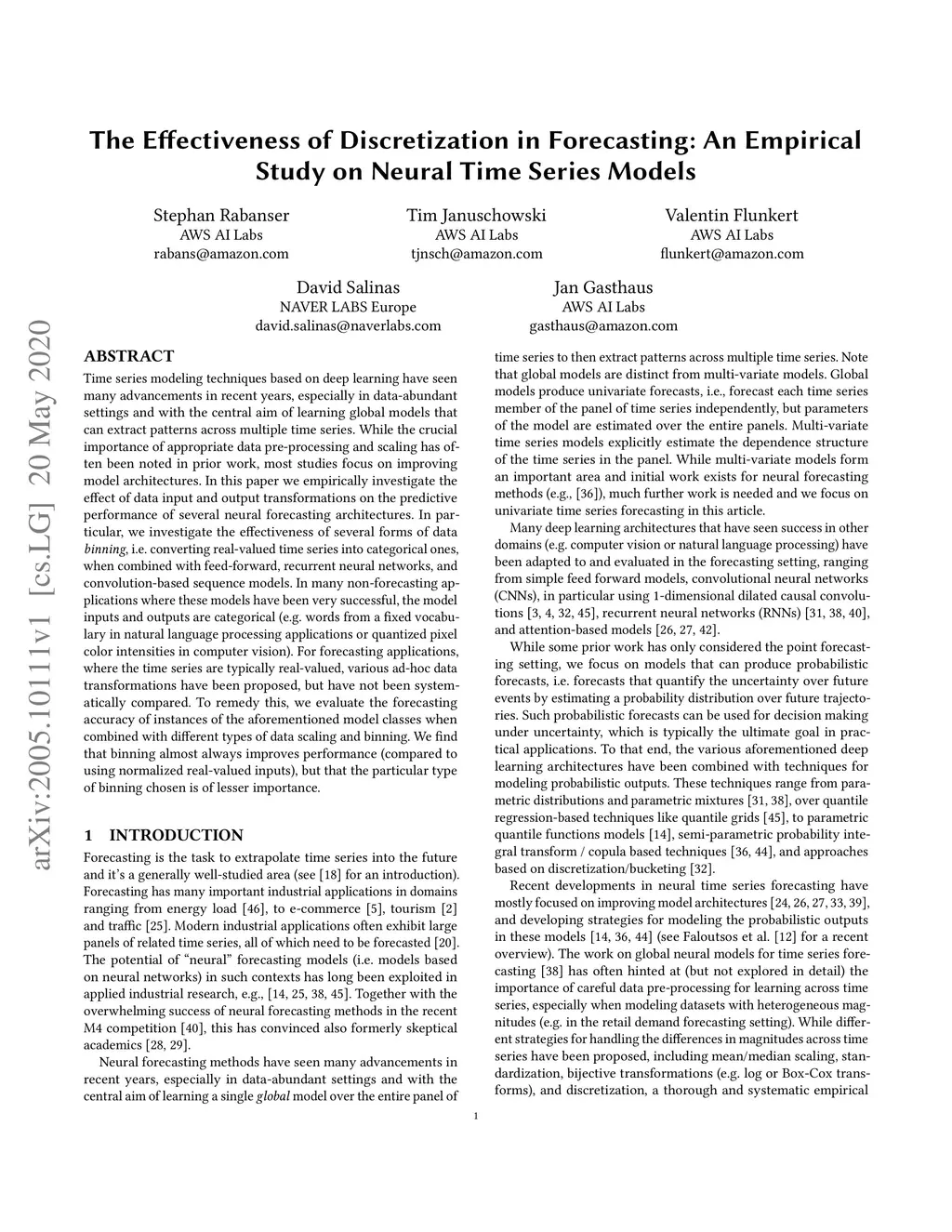 arXiv:2005.10111v1 [cs.LG] 20 May 2020

The Effectiveness of Discretization in Forecasting: An Empirical Study on Neural Time Series Models

Stephan Rabanser
AWS AI Labs
rabans@amazon.com

Tim Januschowski
AWS AI Labs
tjnsch@amazon.com

Valentin Flunkert
AWS AI Labs
flunkert@amazon.com

David Salinas
NAVER LABS Europe
david.salinas@naverlabs.com

Jan Gasthaus
AWS AI Labs
gasthaus@amazon.com

ABSTRACT

Time series modeling techniques based on deep learning have seen many advancements in recent years, especially in data-abundant settings and with the central aim of learning global models that can extract patterns across multiple time series. While the crucial importance of appropriate data pre-processing and scaling has often been noted in prior work, most studies focus on improving model architectures. In this paper we empirically investigate the effect of data input and output transformations on the predictive performance of several neural forecasting architectures. In particular, we investigate the effectiveness of several forms of data binning, i.e. converting real-valued time series into categorical ones, when combined with feed-forward, recurrent neural networks, and convolution-based sequence models. In many non-forecasting applications where these models have been very successful, the model inputs and outputs are categorical (e.g. words from a fixed vocabulary in natural language processing applications or quantized pixel color intensities in computer vision). For forecasting applications, where the time series are typically real-valued, various ad-hoc data transformations have been proposed, but have not been systematically compared. To remedy this, we evaluate the forecasting accuracy of instances of the aforementioned model classes when combined with different types of data scaling and binning. We find that binning almost always improves performance (compared to using normalized real-valued inputs), but that the particular type of binning chosen is of lesser importance.

1 INTRODUCTION

Forecasting is the task to extrapolate time series into the future and it's a generally well-studied area (see [18] for an introduction). Forecasting has many important industrial applications in domains ranging from energy load [46], to e-commerce [5], tourism [2] and traffic [25]. Modern industrial applications often exhibit large panels of related time series, all of which need to be forecasted [20]. The potential of "neural" forecasting models (i.e. models based on neural networks) in such contexts has long been exploited in applied industrial research, e.g., [14, 25, 38, 45]. Together with the overwhelming success of neural forecasting methods in the recent M4 competition [40], this has convinced also formerly skeptical academics [28, 29].

Neural forecasting methods have seen many advancements in recent years, especially in data-abundant settings and with the central aim of learning a single global model over the entire panel of time series to then extract patterns across multiple time series. Note that global models are distinct from multi-variate models. Global models produce univariate forecasts, i.e., forecast each time series member of the panel of time series independently, but parameters of the model are estimated over the entire panels. Multi-variate time series models explicitly estimate the dependence structure of the time series in the panel. While multi-variate models form an important area and initial work exists for neural forecasting methods (e.g., [36]), much further work is needed and we focus on univariate time series forecasting in this article.

Many deep learning architectures that have seen success in other domains (e.g. computer vision or natural language processing) have been adapted to and evaluated in the forecasting setting, ranging from simple feed forward models, convolutional neural networks (CNNs), in particular using 1-dimensional dilated causal convolutions [3, 4, 32, 45], recurrent neural networks (RNNs) [31, 38, 40], and attention-based models [26, 27, 42].

While some prior work has only considered the point forecasting setting, we focus on models that can produce probabilistic forecasts, i.e. forecasts that quantify the uncertainty over future events by estimating a probability distribution over future trajectories. Such probabilistic forecasts can be used for decision making under uncertainty, which is typically the ultimate goal in practical applications. To that end, the various aforementioned deep learning architectures have been combined with techniques for modeling probabilistic outputs. These techniques range from parametric distributions and parametric mixtures [31, 38], over quantile regression-based techniques like quantile grids [45], to parametric quantile functions models [14], semi-parametric probability integral transform / copula based techniques [36, 44], and approaches based on discretization/bucketing [32].

Recent developments in neural time series forecasting have mostly focused on improving model architectures [24, 26, 27, 33, 39], and developing strategies for modeling the probabilistic outputs in these models [14, 36, 44] (see Faloutsos et al. [12] for a recent overview). The work on global neural models for time series forecasting [38] has often hinted at (but not explored in detail) the importance of careful data pre-processing for learning across time series, especially when modeling datasets with heterogeneous magnitudes (e.g. in the retail demand forecasting setting). While different strategies for handling the differences in magnitudes across time series have been proposed, including mean/median scaling, standardization, bijective transformations (e.g. log or Box-Cox transforms), and discretization, a thorough and systematic empirical

1